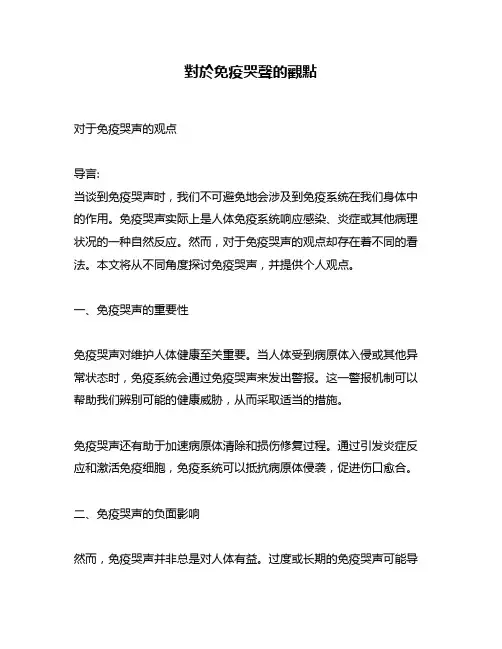 對於免疫哭聲的觀點

对于免疫哭声的观点

导言:
当谈到免疫哭声时，我们不可避免地会涉及到免疫系统在我们身体中的作用。免疫哭声实际上是人体免疫系统响应感染、炎症或其他病理状况的一种自然反应。然而，对于免疫哭声的观点却存在着不同的看法。本文将从不同角度探讨免疫哭声，并提供个人观点。

一、免疫哭声的重要性

免疫哭声对维护人体健康至关重要。当人体受到病原体入侵或其他异常状态时，免疫系统会通过免疫哭声来发出警报。这一警报机制可以帮助我们辨别可能的健康威胁，从而采取适当的措施。

免疫哭声还有助于加速病原体清除和损伤修复过程。通过引发炎症反应和激活免疫细胞，免疫系统可以抵抗病原体侵袭，促进伤口愈合。

二、免疫哭声的负面影响

然而，免疫哭声并非总是对人体有益。过度或长期的免疫哭声可能导